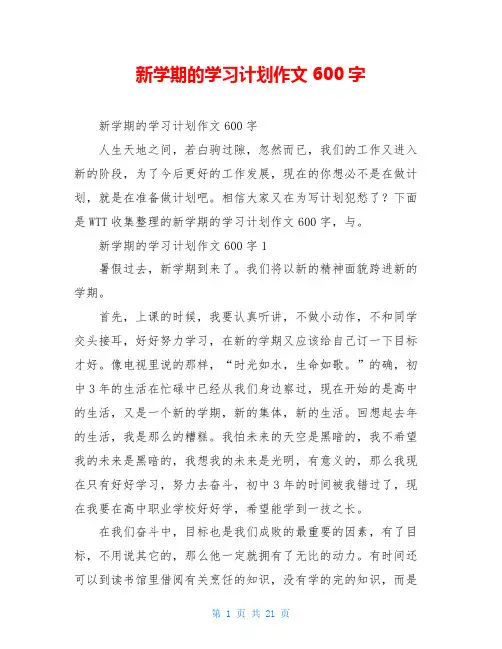 新学期的学习计划作文 600 字

新学期的学习计划作文 600 字

人生天地之间，若白驹过隙，忽然而已，我们的工作又进入新的阶段，为了今后更好的工作发展，现在的你想必不是在做计划，就是在准备做计划吧。相信大家又在为写计划犯愁了？下面是 WTT 收集整理的新学期的学习计划作文 600 字，与。

新学期的学习计划作文 600 字 1

暑假过去，新学期到来了。我们将以新的精神面貌跨进新的学期。

首先，上课的时候，我要认真听讲，不做小动作，不和同学交头接耳，好好努力学习，在新的学期又应该给自己订一下目标才好。像电视里说的那样，“时光如水，生命如歌。”的确，初中 3 年的生活在忙碌中已经从我们身边察过，现在开始的是高中的生活，又是一个新的学期，新的集体，新的生活。回想起去年的生活，我是那么的糟糕。我怕未来的天空是黑暗的，我不希望我的未来是黑暗的，我想我的未来是光明，有意义的，那么我现在只有好好学习，努力去奋斗，初中 3 年的时间被我错过了，现在我要在高中职业学校好好学，希望能学到一技之长。

在我们奋斗中，目标也是我们成败的最重要的因素，有了目标，不用说其它的，那么他一定就拥有了无比的动力。有时间还可以到读书馆里借阅有关烹饪的知识，没有学的完的知识，而是

第 1 页 共 21 页